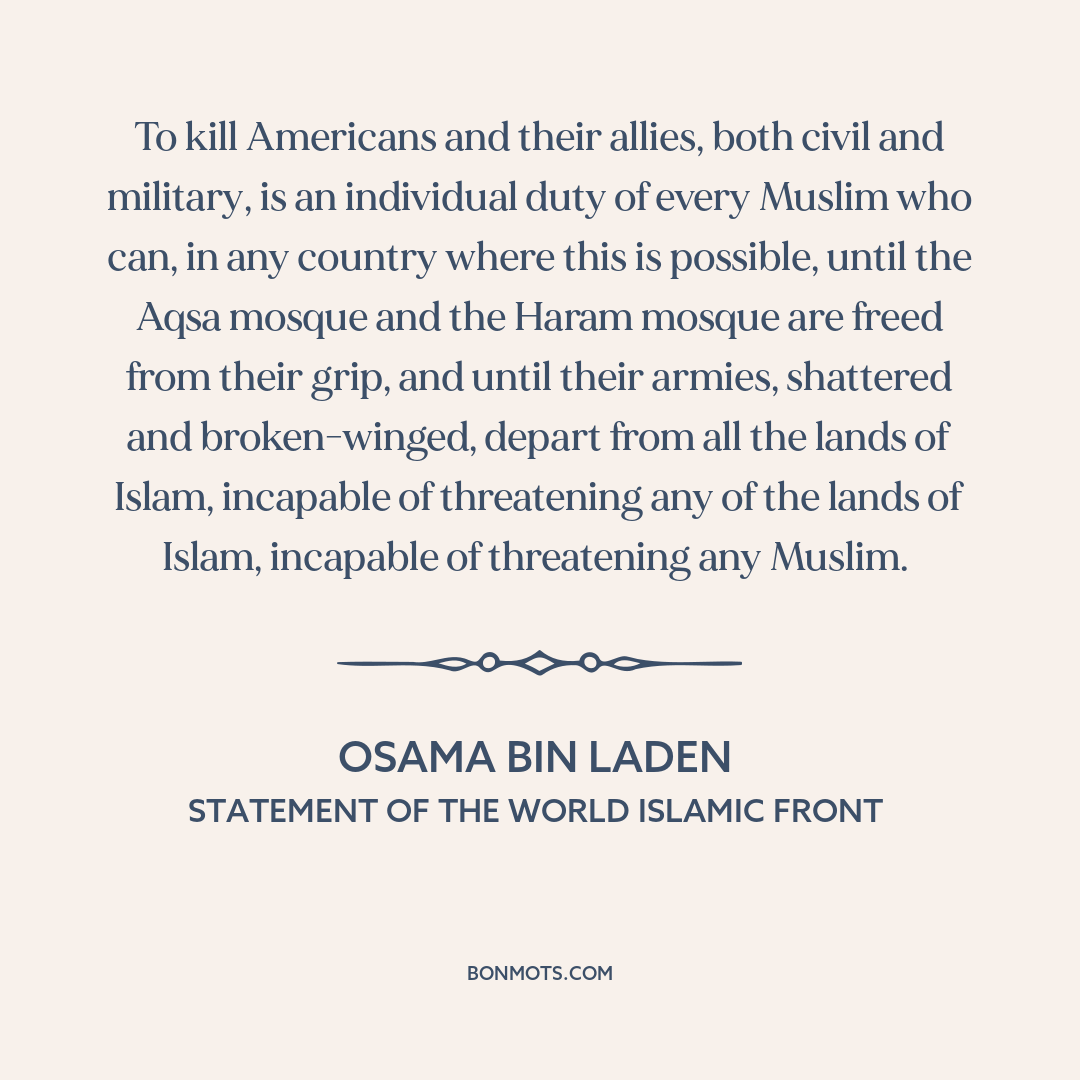 To kill Americans and their allies, both civil and military, is an individual duty of every Muslim who can, in any country where this is possible, until the Aqsa mosque and the Haram mosque are freed from their grip, and until their armies, shattered and broken-winged, depart from all the lands of Islam, incapable of threatening any of the lands of Islam, incapable of threatening any Muslim.

OSAMA BIN LADEN
STATEMENT OF THE WORLD ISLAMIC FRONT

BONMOTS.COM